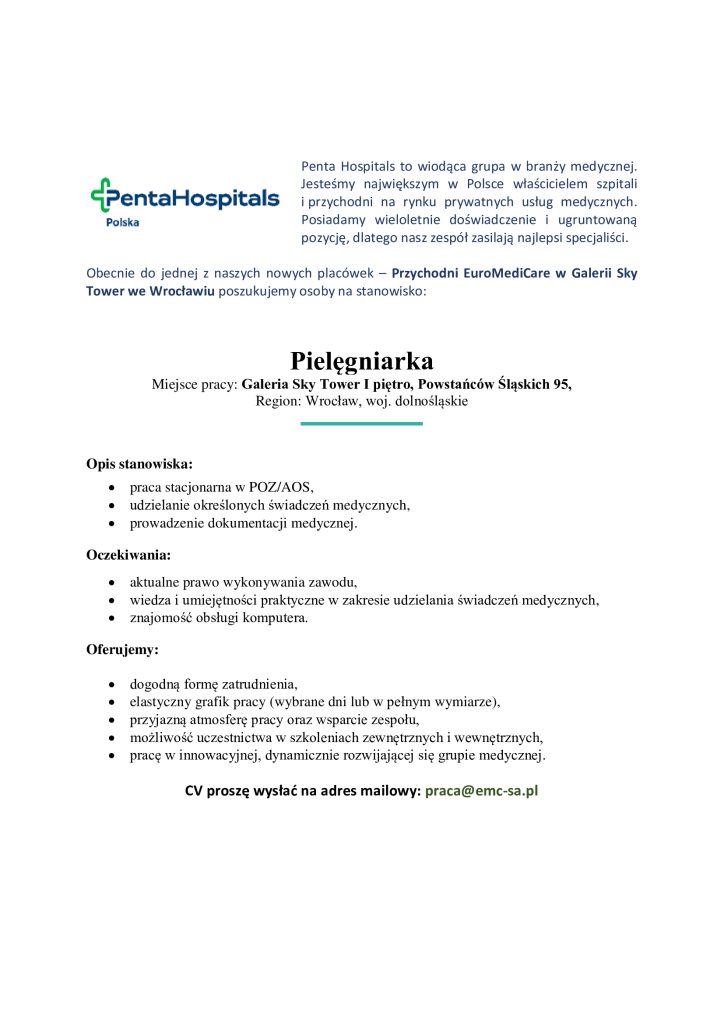 PentaHospitals
Polska

Penta Hospitals to wiodąca grupa w branży medycznej. Jesteśmy największym w Polsce właścicielem szpitali i przychodni na rynku prywatnych usług medycznych. Posiadamy wieloletnie doświadczenie i ugruntowaną pozycję, dlatego nasz zespół zasilają najlepsi specjaliści.

Obecnie do jednej z naszych nowych placówek – Przychodni EuroMediCare w Galerii Sky Tower we Wrocławiu poszukujemy osoby na stanowisko:

Pielęgniarka
Miejsce pracy: Galeria Sky Tower I piętro, Powstańców Śląskich 95,
Region: Wrocław, woj. dolnośląskie

Opis stanowiska:
• praca stacjonarna w POZ/AOS,
• udzielanie określonych świadczeń medycznych,
• prowadzenie dokumentacji medycznej.

Oczekiwania:
• aktualne prawo wykonywania zawodu,
• wiedza i umiejętności praktyczne w zakresie udzielania świadczeń medycznych,
• znajomość obsługi komputera.

Oferujemy:
• dogodną formę zatrudnienia,
• elastyczny grafik pracy (wybrane dni lub w pełnym wymiarze),
• przyjazną atmosferę pracy oraz wsparcie zespołu,
• możliwość uczestnictwa w szkoleniach zewnętrznych i wewnętrznych,
• pracę w innowacyjnej, dynamicznie rozwijającej się grupie medycznej.

CV proszę wysłać na adres mailowy: praca@emc-sa.pl